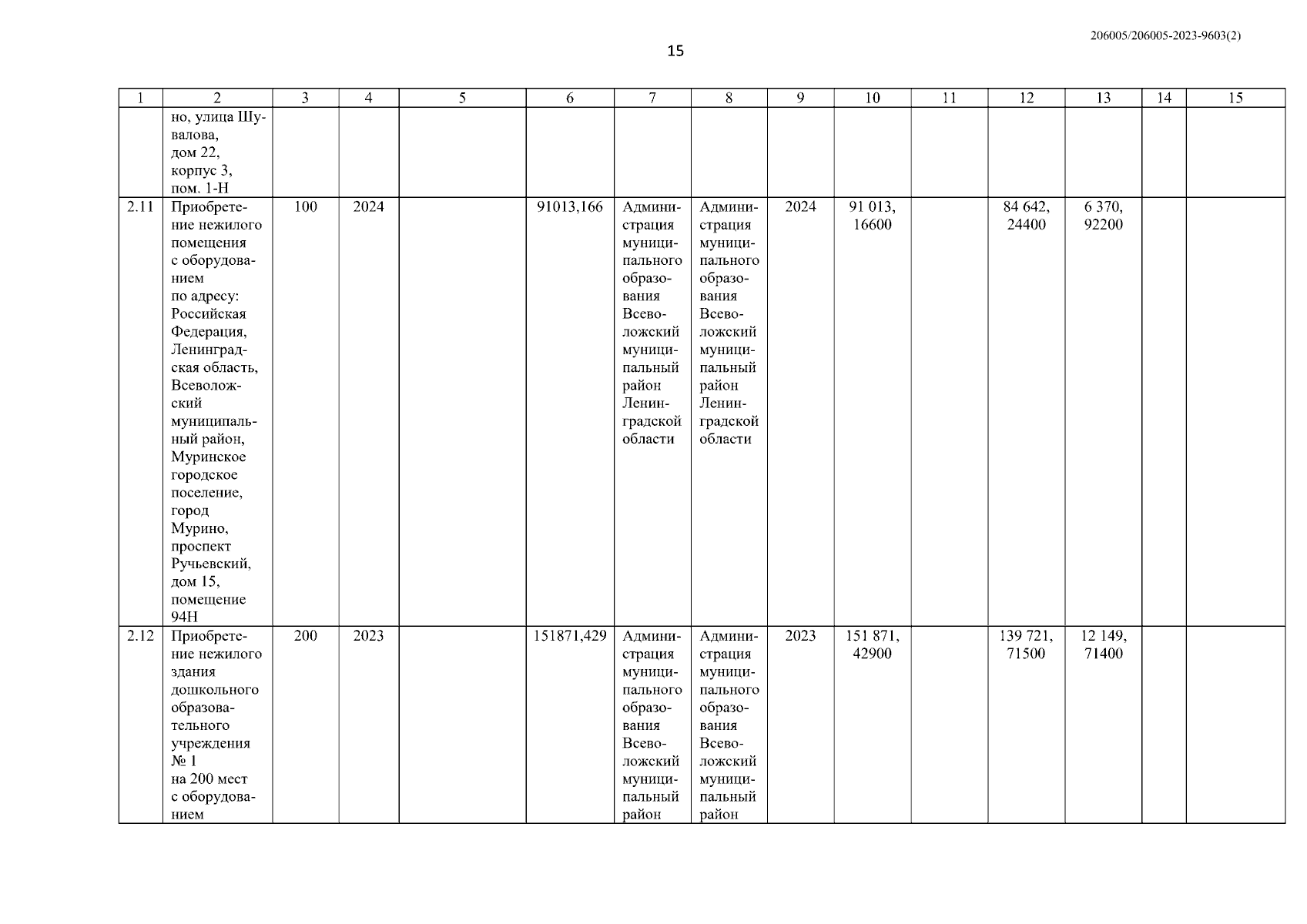 206005/206005-2023-9603(2)

15

| 1 | 2 | 3 | 4 | 5 | 6 | 7 | 8 | 9 | 10 | 11 | 12 | 13 | 14 | 15 |
|---|---|---|---|---|---|---|---|---|---|---|---|---|---|---|
| | но, улица Шувалова, дом 22, корпус 3, пом. 1-Н | | | | | | | | | | | | | |
| 2.11 | Приобретение нежилого помещения с оборудованием по адресу: Российская Федерация, Ленинградская область, Всеволожский муниципальный район, Муринское городское поселение, город Мурино, проспект Ручьевский, дом 15, помещение 94Н | 100 | 2024 | | 91013,166 | Администрация муниципального образования Всеволожский муниципальный район Ленинградской области | Администрация муниципального образования Всеволожский муниципальный район Ленинградской области | 2024 | 91 013, 16600 | | 84 642, 24400 | 6 370, 92200 | | |
| 2.12 | Приобретение нежилого здания дошкольного образовательного учреждения № 1 на 200 мест с оборудованием | 200 | 2023 | | 151871,429 | Администрация муниципального образования Всеволожский муниципальный район | Администрация муниципального образования Всеволожский муниципальный район | 2023 | 151 871, 42900 | | 139 721, 71500 | 12 149, 71400 | | |